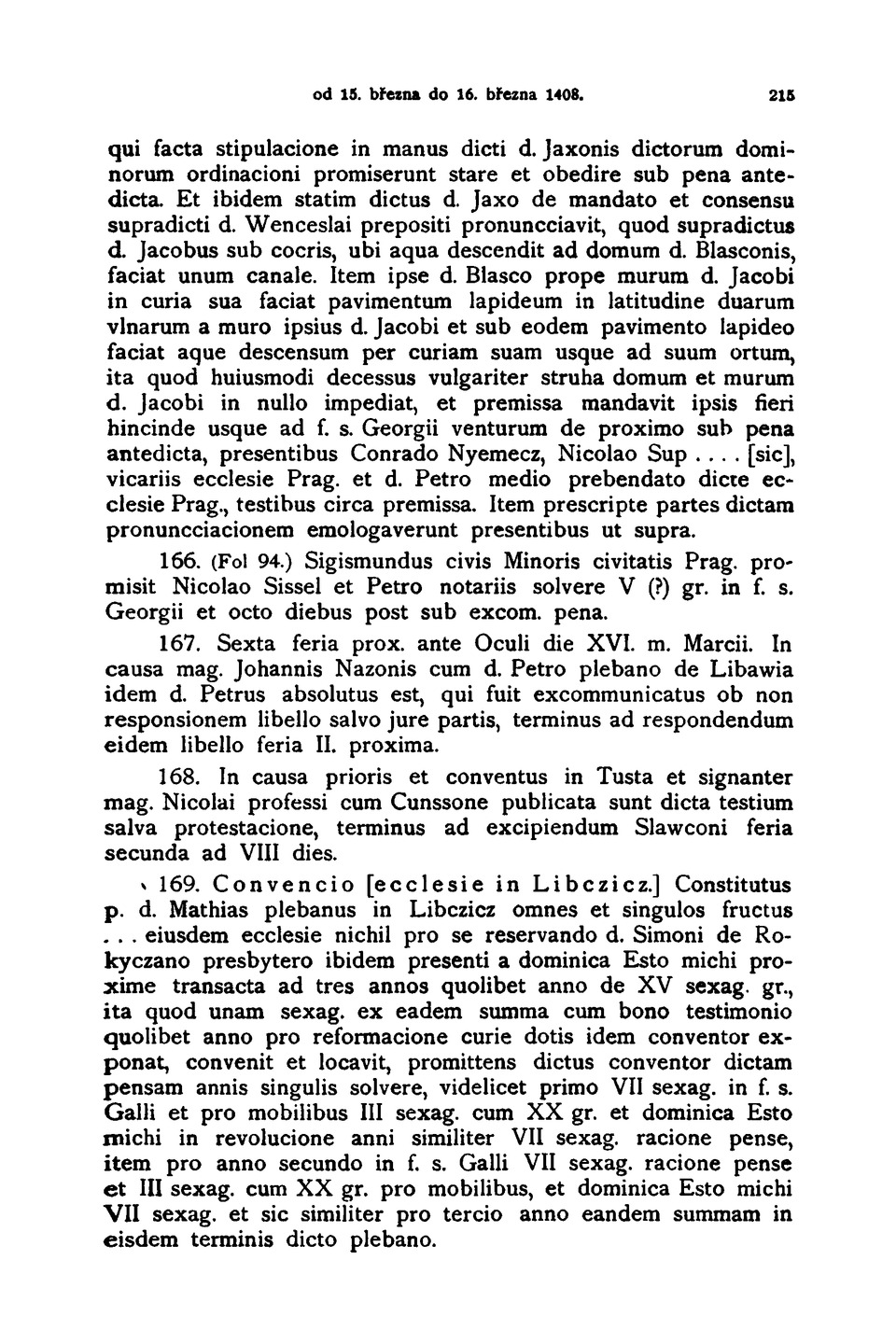 od 15. března do 16. března 1408. 215

qui facta stipulacione in manus dicti d. Jaxonis dictorum dominorum ordinacioni promiserunt stare et obedire sub pena antedicta. Et ibidem statim dictus d. Jaxo de mandato et consensu supradicti d. Wenceslai prepositi pronuncciavit, quod supradictus d. Jacobus sub cocris, ubi aqua descendit ad domum d. Blasconis, faciat unum canale. Item ipse d. Blasco prope murum d. Jacobi in curia sua faciat pavimentum lapideum in latitudine duarum vlnarum a muro ipsius d. Jacobi et sub eodem pavimento lapideo faciat aque descensum per curiam suam usque ad suum ortum, ita quod huiusmodi decessus vulgariter struha domum et murum d. Jacobi in nullo impediat, et premissa mandavit ipsis fieri hincinde usque ad f. s. Georgii venturum de proximo sub pena antedicta, presentibus Conrado Nyemecz, Nicolao Sup . . . . [sic], vicariis ecclesie Prag. et d. Petro medio prebendato dicte ecclesie Prag., testibus circa premissa. Item prescripte partes dictam pronuncciacionem emologaverunt presentibus ut supra.

166. (Fol 94.) Sigismundus civis Minoris civitatis Prag. promisit Nicolao Sissel et Petro notariis solvere V (?) gr. in f. s. Georgii et octo diebus post sub excom. pena.

167. Sexta feria prox. ante Oculi die XVI. m. Marcii. In causa mag. Johannis Nazonis cum d. Petro plebano de Libawia idem d. Petrus absolutus est, qui fuit excommunicatus ob non responsionem libello salvo jure partis, terminus ad respondendum eidem libello feria II. proxima.

168. In causa prioris et conventus in Tusta et signanter mag. Nicolai professi cum Cunssone publicata sunt dicta testium salva protestacione, terminus ad excipiendum Slawconi feria secunda ad VIII dies.

169. Convencio [ecclesie in Libczicz.] Constitutus p. d. Mathias plebanus in Libczicz omnes et singulos fructus . . . eiusdem ecclesie nichil pro se reservando d. Simoni de Rokyczano presbytero ibidem presenti a dominica Esto michi proxime transacta ad tres annos quolibet anno de XV sexag. gr., ita quod unam sexag. ex eadem summa cum bono testimonio quolibet anno pro reformacione curie dotis idem conventor exponat, convenit et locavit, promittens dictus conventor dictam pensam annis singulis solvere, videlicet primo VII sexag. in f. s. Galli et pro mobilibus III sexag. cum XX gr. et dominica Esto michi in revolucione anni similiter VII sexag. racione pense, item pro anno secundo in f. s. Galli VII sexag. racione pense et III sexag. cum XX gr. pro mobilibus, et dominica Esto michi VII sexag. et sic similiter pro tercio anno eandem summam in eisdem terminis dicto plebano.